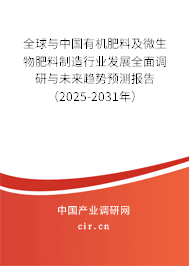 全球与中国有机肥料及微生物肥料制造行业发展全面调研与未来趋势预测报告（2025-2031年）

中国产业调研网
cir.cn